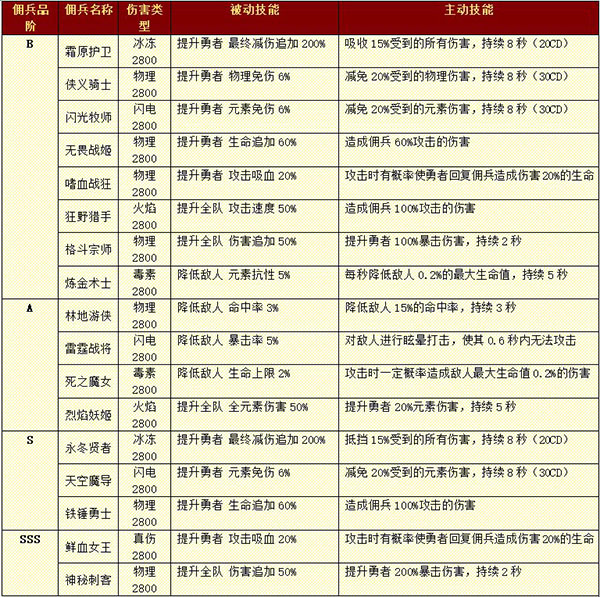 | 佣兵品阶 | 佣兵名称 | 伤害类型 | 被动技能 | 主动技能 |
|---|---|---|---|---|
| B | 霜原护卫 | 冰冻 2800 | 提升勇者 最终减伤追加 200% | 吸收 15%受到的所有伤害，持续 8 秒（20CD） |
| | 侠义骑士 | 物理 2800 | 提升勇者 物理免伤 6% | 减免 20%受到的物理伤害，持续 8 秒（30CD） |
| | 闪光牧师 | 闪电 2800 | 提升勇者 元素免伤 6% | 减免 20%受到的元素伤害，持续 8 秒（30CD） |
| | 无畏战姬 | 物理 2800 | 提升勇者 生命追加 60% | 造成佣兵 60%攻击的伤害 |
| | 嗜血战狂 | 物理 2800 | 提升勇者 攻击吸血 20% | 攻击时有概率使勇者回复佣兵造成伤害 20%的生命 |
| | 狂野猎手 | 火焰 2800 | 提升全队 攻击速度 50% | 造成佣兵 100%攻击的伤害 |
| | 格斗宗师 | 物理 2800 | 提升全队 伤害追加 50% | 提升勇者 100%暴击伤害，持续 2 秒 |
| | 炼金术士 | 毒素 2800 | 降低敌人 元素抗性 5% | 每秒降低敌人 0.2%的最大生命值，持续 5 秒 |
| A | 林地游侠 | 物理 2800 | 降低敌人 命中率 3% | 降低敌人 15%的命中率，持续 3 秒 |
| | 雷霆战将 | 闪电 2800 | 降低敌人 暴击率 5% | 对敌人进行眩晕打击，使其 0.6 秒内无法攻击 |
| | 死之魔女 | 毒素 2800 | 降低敌人 生命上限 2% | 攻击时一定概率造成敌人最大生命值 0.2%的伤害 |
| | 烈焰妖姬 | 火焰 2800 | 提升全队 全元素伤害 50% | 提升勇者 20%元素伤害，持续 5 秒 |
| S | 永冬贤者 | 冰冻 2800 | 提升勇者 最终减伤追加 200% | 抵挡 15%受到的所有伤害，持续 8 秒（20CD） |
| | 天空魔导 | 闪电 2800 | 提升勇者 元素免伤 6% | 减免 20%受到的元素伤害，持续 8 秒（30CD） |
| | 铁锤勇士 | 物理 2800 | 提升勇者 生命追加 60% | 造成佣兵 100%攻击的伤害 |
| SSS | 鲜血女王 | 真伤 2800 | 提升勇者 攻击吸血 20% | 攻击时有概率使勇者回复佣兵造成伤害 20%的生命 |
| | 神秘刺客 | 物理 2800 | 提升全队 伤害追加 50% | 提升勇者 200%暴击伤害，持续 2 秒 |